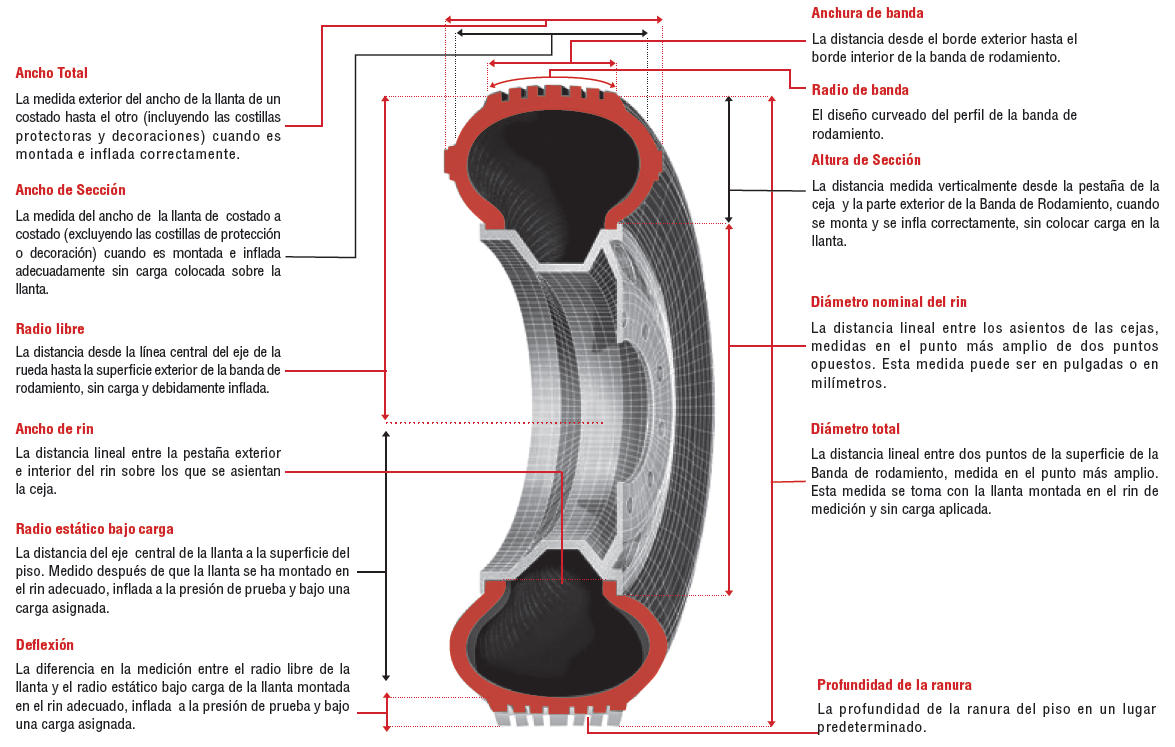 Ancho Total

La medida exterior del ancho de la llanta de un costado hasta el otro (incluyendo las costillas protectoras y decoraciones) cuando es montada e inflada correctamente.

Ancho de Sección

La medida del ancho de la llanta de costado a costado (excluyendo las costillas de protección o decoración) cuando es montada e inflada adecuadamente sin carga colocada sobre la llanta.

Radio libre

La distancia desde la línea central del eje de la rueda hasta la superficie exterior de la banda de rodamiento, sin carga y debidamente inflada.

Ancho de rin

La distancia lineal entre la pestaña exterior e interior del rin sobre los que se asientan la ceja.

Radio estático bajo carga

La distancia del eje central de la llanta a la superficie del piso. Medido después de que la llanta se ha montado en el rin adecuado, inflada a la presión de prueba y bajo una carga asignada.

Deflexión

La diferencia en la medición entre el radio libre de la llanta y el radio estático bajo carga de la llanta montada en el rin adecuado, inflada a la presión de prueba y bajo una carga asignada.

Anchura de banda

La distancia desde el borde exterior hasta el borde interior de la banda de rodamiento.

Radio de banda

El diseño curveado del perfil de la banda de rodamiento.

Altura de Sección

La distancia medida verticalmente desde la pestaña de la ceja y la parte exterior de la Banda de Rodamiento, cuando se monta y se infla correctamente, sin colocar carga en la llanta.

Diámetro nominal del rin

La distancia lineal entre los asientos de las cejas, medidas en el punto más amplio de dos puntos opuestos. Esta medida puede ser en pulgadas o en milímetros.

Diámetro total

La distancia lineal entre dos puntos de la superficie de la Banda de rodamiento, medida en el punto más amplio. Esta medida se toma con la llanta montada en el rin de medición y sin carga aplicada.

Profundidad de la ranura

La profundidad de la ranura del piso en un lugar predeterminado.